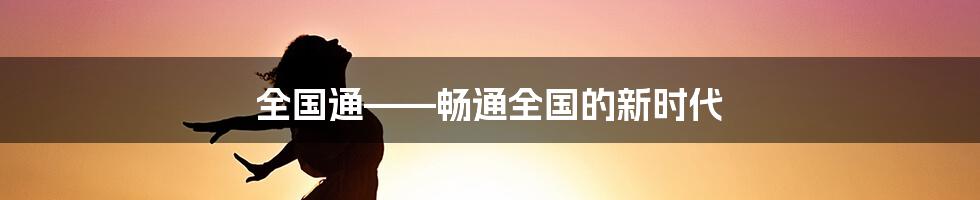 全国通——畅通全国的新时代